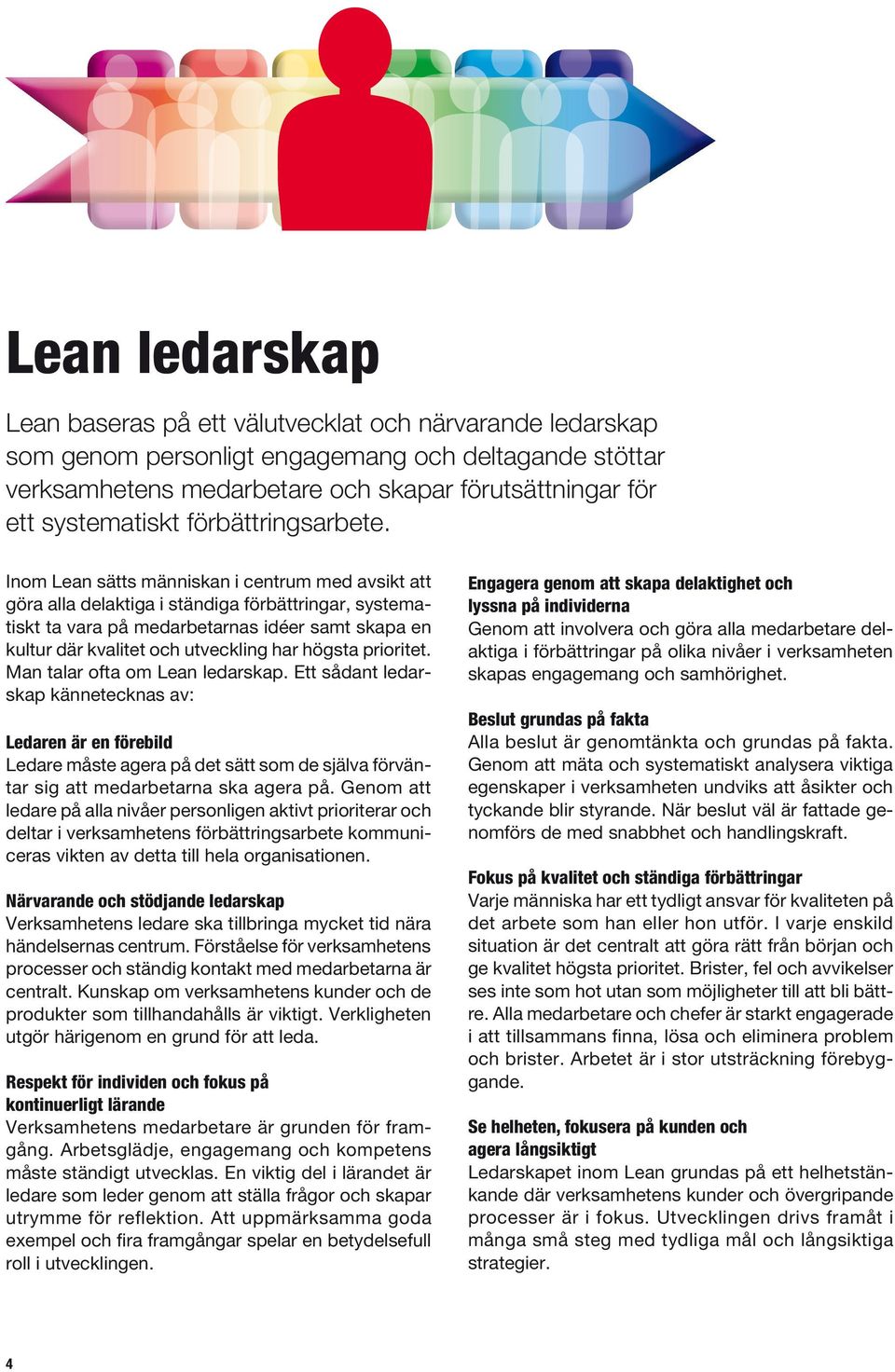 Lean ledarskap

Lean baseras på ett välutvecklat och närvarande ledarskap som genom personligt engagemang och deltagande stöttar verksamhetens medarbetare och skapar förutsättningar för ett systematiskt förbättringsarbete.

Inom Lean sätts människan i centrum med avsikt att göra alla delaktiga i ständiga förbättringar, systematiskt ta vara på medarbetarnas idéer samt skapa en kultur där kvalitet och utveckling har högsta prioritet. Man talar ofta om Lean ledarskap. Ett sådant ledarskap kännetecknas av:

Ledaren är en förebild
Ledare måste agera på det sätt som de själva förväntar sig att medarbetarna ska agera på. Genom att ledare på alla nivåer personligen aktivt prioriterar och deltar i verksamhetens förbättringsarbete kommuniceras vikten av detta till hela organisationen.

Närvarande och stödjande ledarskap
Verksamhetens ledare ska tillbringa mycket tid nära händelsernas centrum. Förståelse för verksamhetens processer och ständig kontakt med medarbetarna är centralt. Kunskap om verksamhetens kunder och de produkter som tillhandahålls är viktigt. Verkligheten utgör härigenom en grund för att leda.

Respekt för individen och fokus på kontinuerligt lärande
Verksamhetens medarbetare är grunden för framgång. Arbetsglädje, engagemang och kompetens måste ständigt utvecklas. En viktig del i lärandet är ledare som leder genom att ställa frågor och skapar utrymme för reflektion. Att uppmärksamma goda exempel och fira framgångar spelar en betydelsefull roll i utvecklingen.

Engagera genom att skapa delaktighet och lyssna på individerna
Genom att involvera och göra alla medarbetare delaktiga i förbättringar på olika nivåer i verksamheten skapas engagemang och samhörighet.

Beslut grundas på fakta
Alla beslut är genomtänkta och grundas på fakta. Genom att mäta och systematiskt analysera viktiga egenskaper i verksamheten undviks att åsikter och tyckande blir styrande. När beslut väl är fattade genomförs de med snabbhet och handlingskraft.

Fokus på kvalitet och ständiga förbättringar
Varje människa har ett tydligt ansvar för kvaliteten på det arbete som han eller hon utför. I varje enskild situation är det centralt att göra rätt från början och ge kvalitet högsta prioritet. Brister, fel och avvikelser ses inte som hot utan som möjligheter till att bli bättre. Alla medarbetare och chefer är starkt engagerade i att tillsammans finna, lösa och eliminera problem och brister. Arbetet är i stor utsträckning förebyggande.

Se helheten, fokusera på kunden och agera långsiktigt
Ledarskapet inom Lean grundas på ett helhetstänkande där verksamhetens kunder och övergripande processer är i fokus. Utvecklingen drivs framåt i många små steg med tydliga mål och långsiktiga strategier.

4